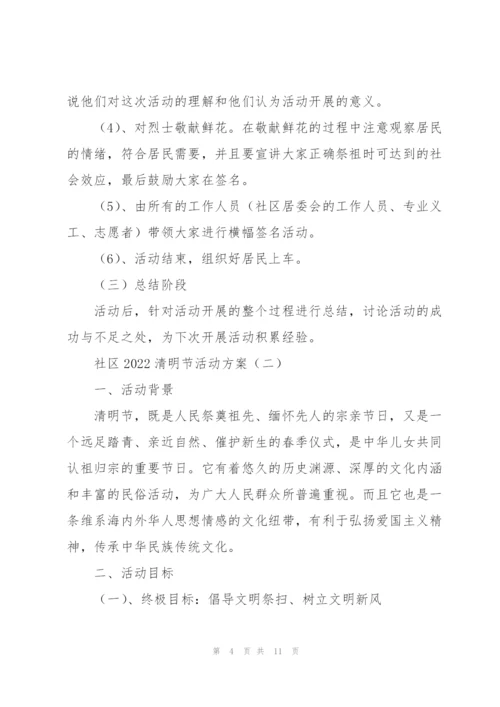 说他们对这次活动的理解和他们认为活动开展的意义。

（4）、对烈士敬献鲜花。在敬献鲜花的过程中注意观察居民的情绪，符合居民需要，并且要宣讲大家正确祭祖时可达到的社会效应，最后鼓励大家在签名。

（5）、由所有的工作人员（社区居委会的工作人员、专业义工、志愿者）带领大家进行横幅签名活动。

（6）、活动结束，组织好居民上车。

（三）总结阶段

活动后，针对活动开展的整个过程进行总结，讨论活动的成功与不足之处，为下次开展活动积累经验。

社区 2022 清明节活动方案（二）

一、活动背景

清明节，既是人民祭奠祖先、缅怀先人的宗亲节日，又是一个远足踏青、亲近自然、催护新生的春季仪式，是中华儿女共同认祖归宗的重要节日。它有着悠久的历史渊源、深厚的文化内涵和丰富的民俗活动，为广大人民群众所普遍重视。而且它也是一条维系海内外华人思想情感的文化纽带，有利于弘扬爱国主义精神，传承中华民族传统文化。

二、活动目标

（一）、终极目标：倡导文明祭扫、树立文明新风

第 4 页 共 11 页